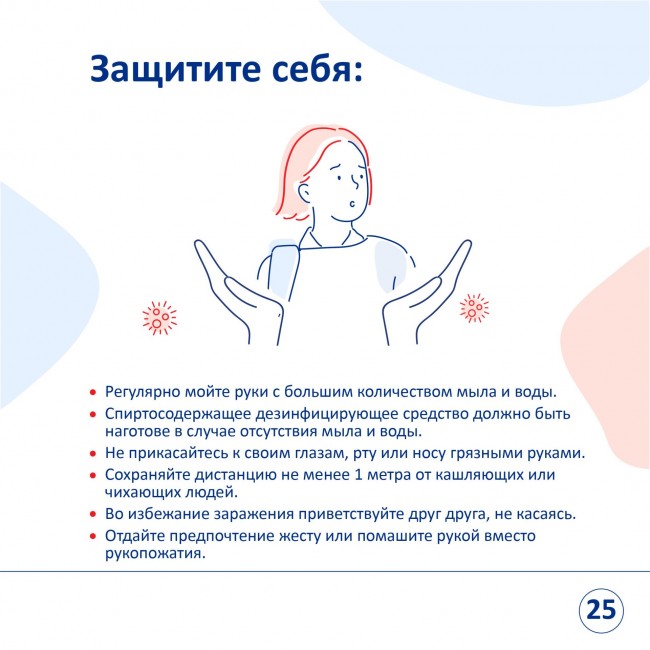 Защитите себя:

• Регулярно мойте руки с большим количеством мыла и воды.
• Спиртосодержащее дезинфицирующее средство должно быть наготове в случае отсутствия мыла и воды.
• Не прикасайтесь к своим глазам, рту или носу грязными руками.
• Сохраняйте дистанцию не менее 1 метра от кашляющих или чихающих людей.
• Во избежание заражения приветствуйте друг друга, не касаясь.
• Отдайте предпочтение жесту или помашите рукой вместо рукопожатия.

25